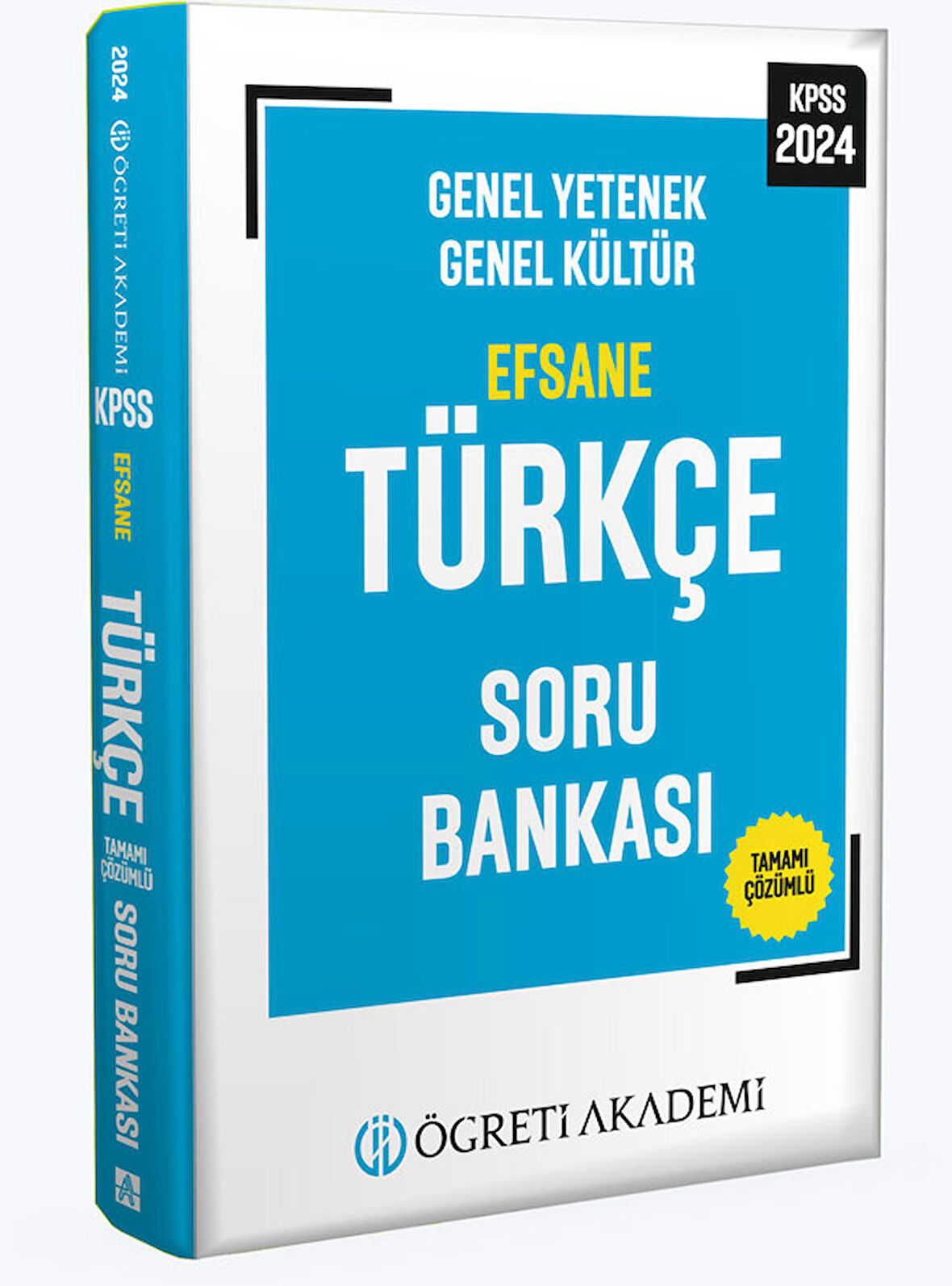 2024
ÖGRETİ AKADEMİ
KPSS
EFSANE
TÜRKÇE
TAMAMI ÇÖZÜMLÜ
SORU BANKASI

KPSS 2024

GENEL YETENEK
GENEL KÜLTÜR

EFSANE
TÜRKÇE
SORU BANKASI

TAMAMI ÇÖZÜMLÜ

ÖGRETİ AKADEMİ